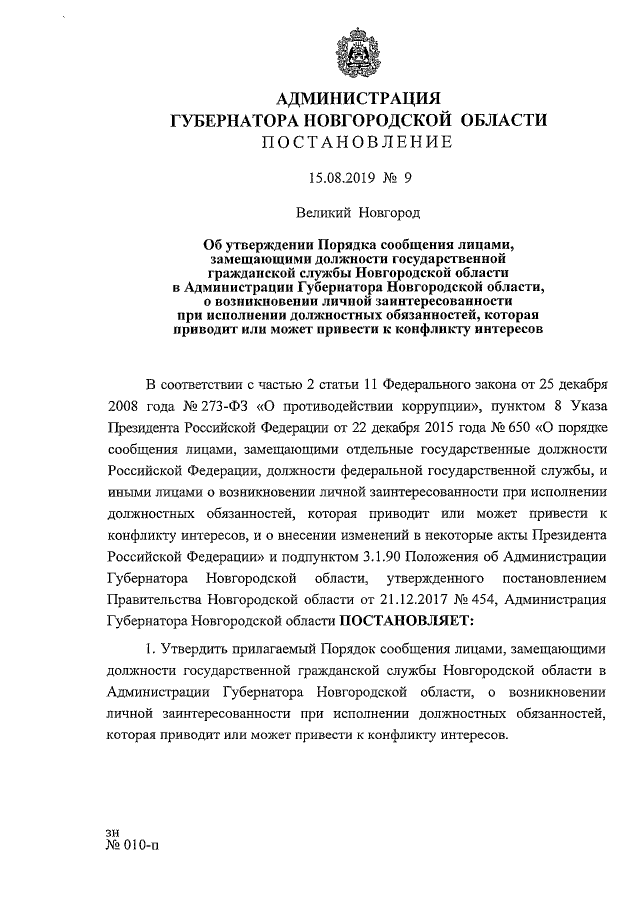 АДМИНИСТРАЦИЯ
ГУБЕРНАТОРА НОВГОРОДСКОЙ ОБЛАСТИ
ПОСТАНОВЛЕНИЕ

15.08.2019 № 9

Великий Новгород

Об утверждении Порядка сообщения лицами, замещающими должности государственной гражданской службы Новгородской области в Администрации Губернатора Новгородской области, о возникновении личной заинтересованности при исполнении должностных обязанностей, которая приводит или может привести к конфликту интересов

В соответствии с частью 2 статьи 11 Федерального закона от 25 декабря 2008 года № 273-ФЗ «О противодействии коррупции», пунктом 8 Указа Президента Российской Федерации от 22 декабря 2015 года № 650 «О порядке сообщения лицами, замещающими отдельные государственные должности Российской Федерации, должности федеральной государственной службы, и иными лицами о возникновении личной заинтересованности при исполнении должностных обязанностей, которая приводит или может привести к конфликту интересов, и о внесении изменений в некоторые акты Президента Российской Федерации» и подпунктом 3.1.90 Положения об Администрации Губернатора Новгородской области, утвержденного постановлением Правительства Новгородской области от 21.12.2017 № 454, Администрация Губернатора Новгородской области ПОСТАНОВЛЯЕТ:

1. Утвердить прилагаемый Порядок сообщения лицами, замещающими должности государственной гражданской службы Новгородской области в Администрации Губернатора Новгородской области, о возникновении личной заинтересованности при исполнении должностных обязанностей, которая приводит или может привести к конфликту интересов.

зн
№ 010-п